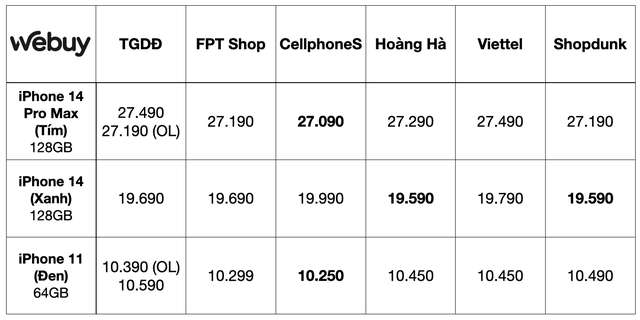 | Webuy | TGDĐ | FPT Shop | CellphoneS | Hoàng Hà | Viettel | Shopdunk |
|---|---|---|---|---|---|---|
| iPhone 14 Pro Max (Tím) 128GB | 27.490 27.190 (OL) | 27.190 | 27.090 | 27.290 | 27.490 | 27.190 |
| iPhone 14 (Xanh) 128GB | 19.690 | 19.690 | 19.990 | 19.590 | 19.790 | 19.590 |
| iPhone 11 (Đen) 64GB | 10.390 (OL) 10.590 | 10.299 | 10.250 | 10.450 | 10.450 | 10.490 |